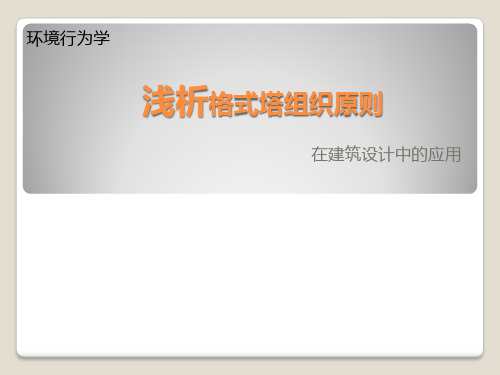 环境行为学

浅析格式塔组织原则

在建筑设计中的应用